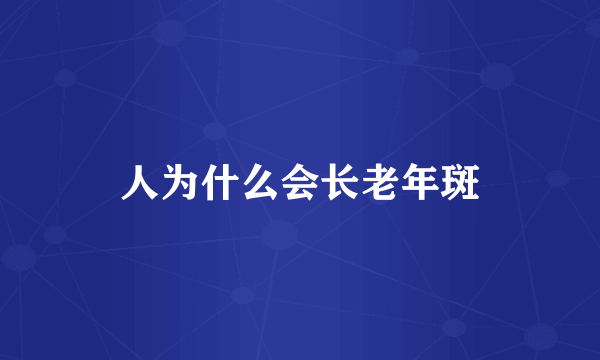 人为什么会长老年斑